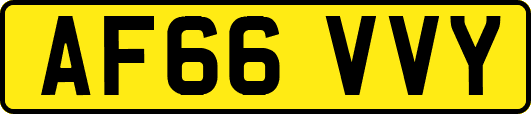 AF66 VVY